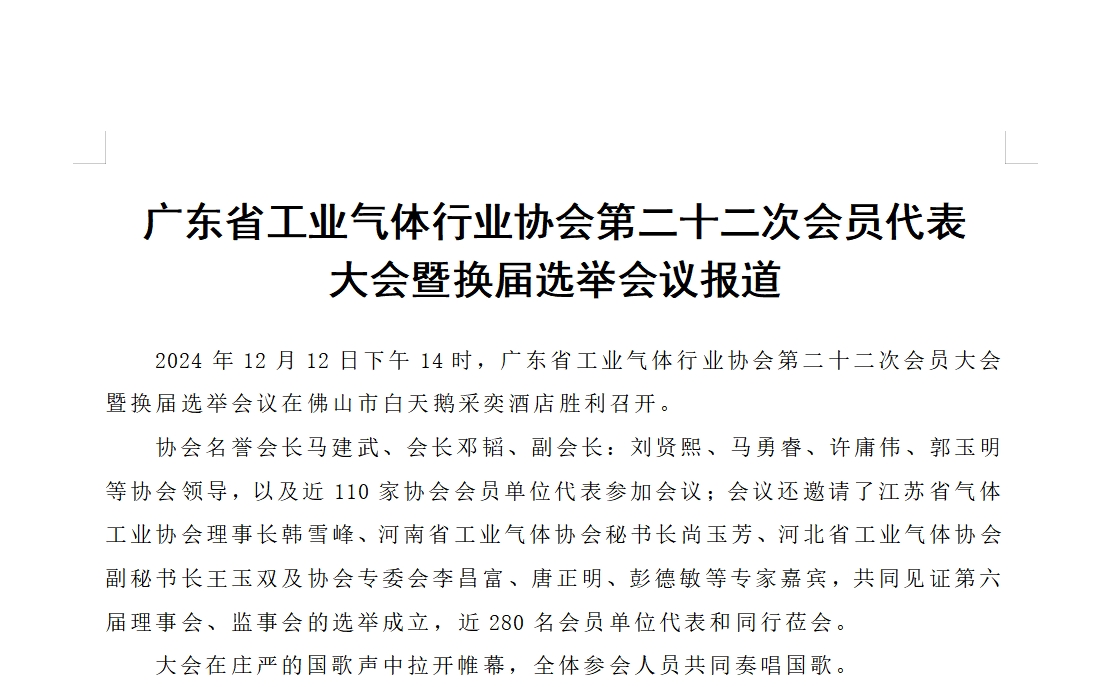 广东省工业气体行业协会第二十二次会员代表大会暨换届选举会议报道

2024年12月12日下午14时，广东省工业气体行业协会第二十二次会员大会暨换届选举会议在佛山市白天鹅采奕酒店胜利召开。

协会名誉会长马建武、会长邓韬、副会长：刘贤熙、马勇睿、许庸伟、郭玉明等协会领导，以及近110家协会会员单位代表参加会议；会议还邀请了江苏省气体工业协会理事长韩雪峰、河南省工业气体协会秘书长尚玉芳、河北省工业气体协会副秘书长王玉双及协会专委会李昌富、唐正明、彭德敏等专家嘉宾，共同见证第六届理事会、监事会的选举成立，近280名会员单位代表和同行莅会。

大会在庄严的国歌声中拉开帷幕，全体参会人员共同奏唱国歌。